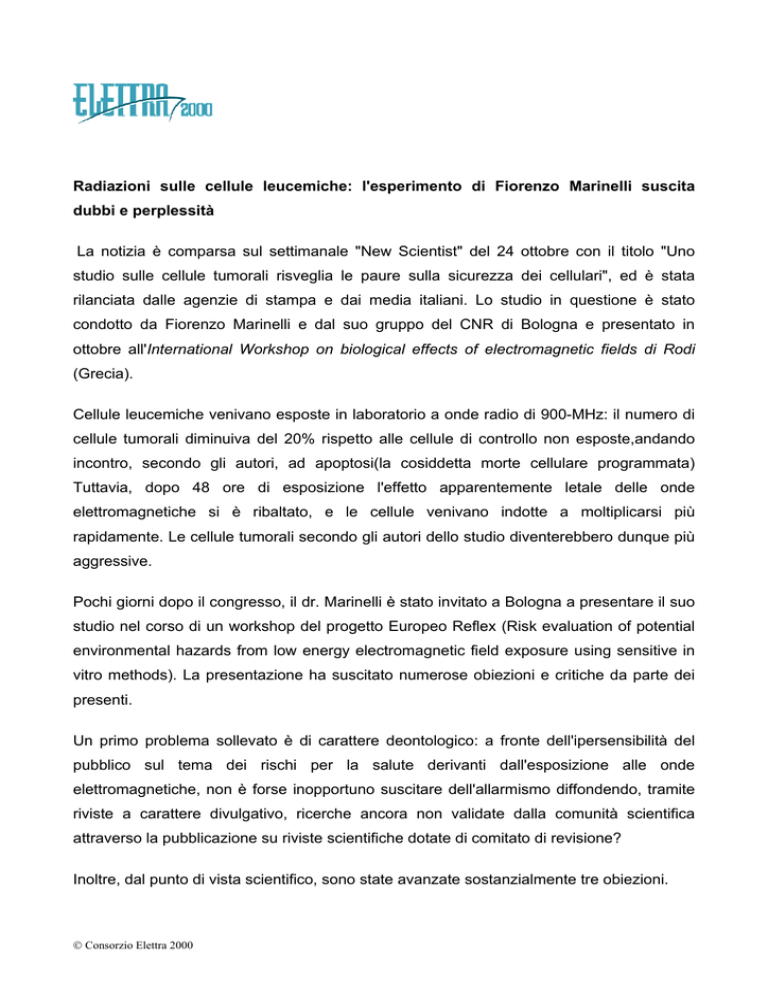 ELETTRA 2000

Radiazioni sulle cellule leucemiche: l'esperimento di Fiorenzo Marinelli suscita dubbi e perplessità

La notizia è comparsa sul settimanale "New Scientist" del 24 ottobre con il titolo "Uno studio sulle cellule tumorali risveglia le paure sulla sicurezza dei cellulari", ed è stata rilanciata dalle agenzie di stampa e dai media italiani. Lo studio in questione è stato condotto da Fiorenzo Marinelli e dal suo gruppo del CNR di Bologna e presentato in ottobre all'International Workshop on biological effects of electromagnetic fields di Rodi (Grecia).

Cellule leucemiche venivano esposte in laboratorio a onde radio di 900-MHz: il numero di cellule tumorali diminuiva del 20% rispetto alle cellule di controllo non esposte,andando incontro, secondo gli autori, ad apoptosi(la cosiddetta morte cellulare programmata) Tuttavia, dopo 48 ore di esposizione l'effetto apparentemente letale delle onde elettromagnetiche si è ribaltato, e le cellule venivano indotte a moltiplicarsi più rapidamente. Le cellule tumorali secondo gli autori dello studio diventerebbero dunque più aggressive.

Pochi giorni dopo il congresso, il dr. Marinelli è stato invitato a Bologna a presentare il suo studio nel corso di un workshop del progetto Europeo Reflex (Risk evaluation of potential environmental hazards from low energy electromagnetic field exposure using sensitive in vitro methods). La presentazione ha suscitato numerose obiezioni e critiche da parte dei presenti.

Un primo problema sollevato è di carattere deontologico: a fronte dell'ipersensibilità del pubblico sul tema dei rischi per la salute derivanti dall'esposizione alle onde elettromagnetiche, non è forse inopportuno suscitare dell'allarmismo diffondendo, tramite riviste a carattere divulgativo, ricerche ancora non validate dalla comunità scientifica attraverso la pubblicazione su riviste scientifiche dotate di comitato di revisione?

Inoltre, dal punto di vista scientifico, sono state avanzate sostanzialmente tre obiezioni.

© Consorzio Elettra 2000